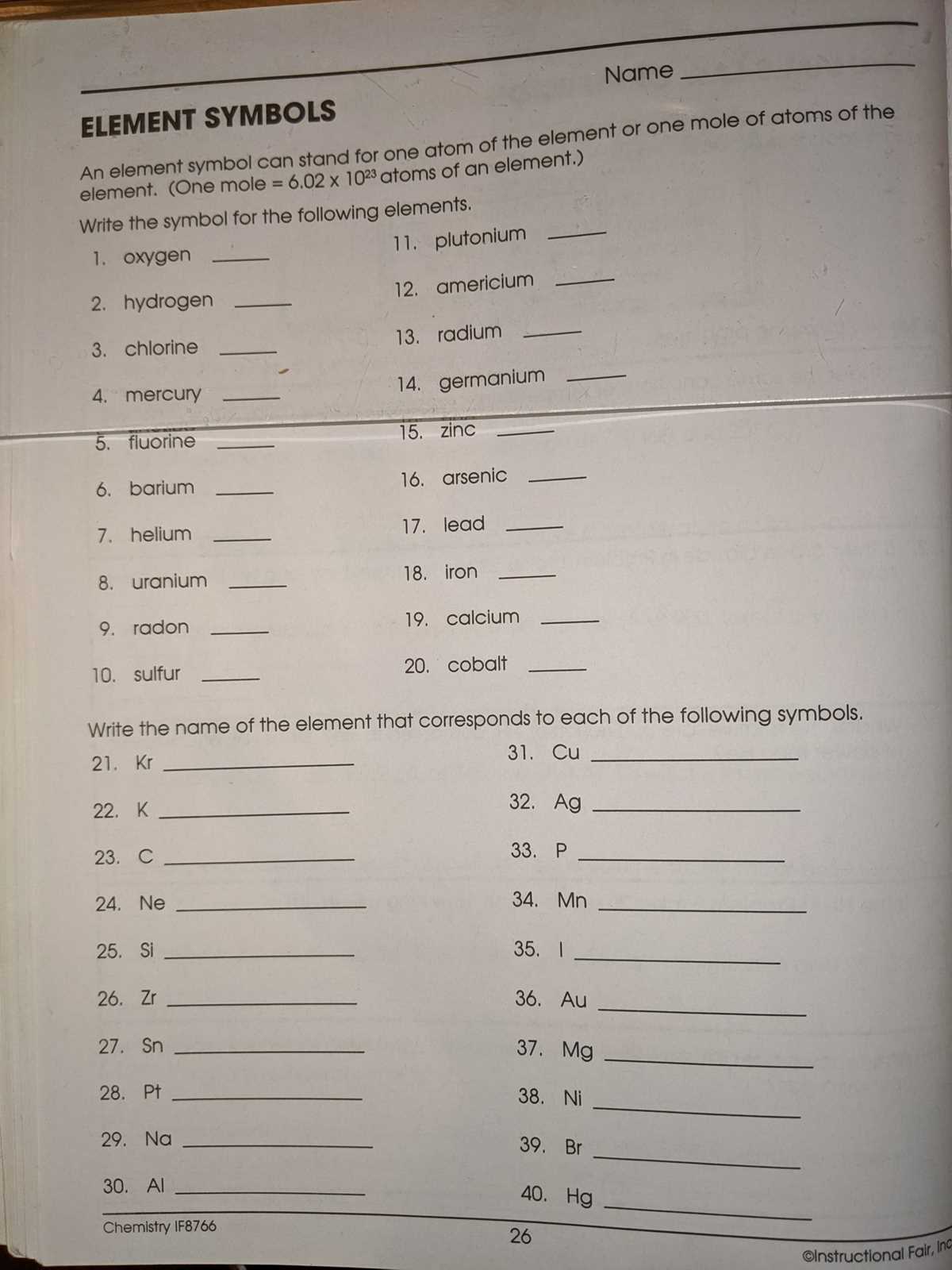 Name ____

ELEMENT SYMBOLS

An element symbol can stand for one atom of the element or one mole of atoms of the element. (One mole = $6.02 \times 10^{23}$ atoms of an element.)

Write the symbol for the following elements.

1. oxygen ____
2. hydrogen ____
3. chlorine ____
4. mercury ____
5. fluorine ____
6. barium ____
7. helium ____
8. uranium ____
9. radon ____
10. sulfur ____

11. plutonium ____
12. americium ____
13. radium ____
14. germanium ____
15. zinc ____
16. arsenic ____
17. lead ____
18. iron ____
19. calcium ____
20. cobalt ____

Write the name of the element that corresponds to each of the following symbols.

21. Kr ____
22. K ____
23. C ____
24. Ne ____
25. Si ____
26. Zr ____
27. Sn ____
28. Pt ____
29. Na ____
30. Al ____

31. Cu ____
32. Ag ____
33. P ____
34. Mn ____
35. I ____
36. Au ____
37. Mg ____
38. Ni ____
39. Br ____
40. Hg ____

Chemistry IF8766

26

©Instructional Fair, Inc